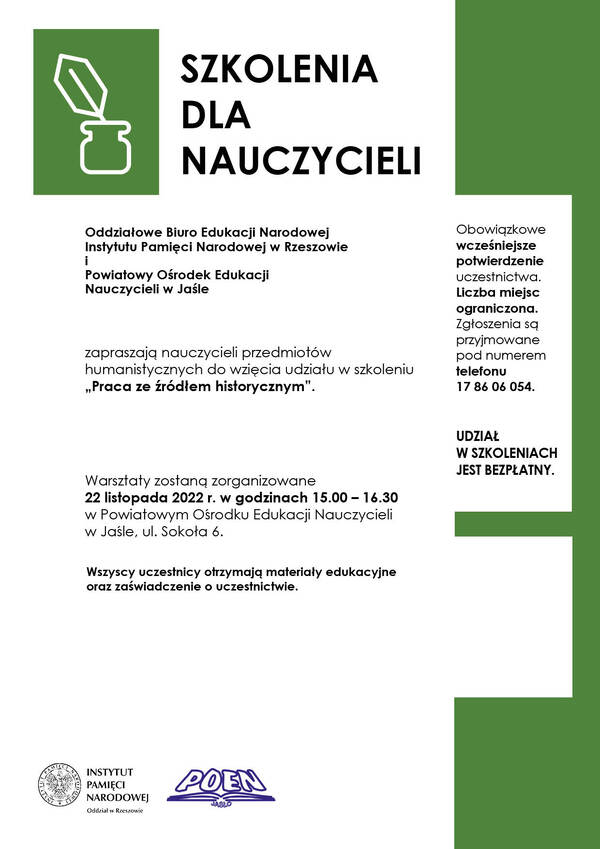 SZKOLENIA DLA NAUCZYCIELI

Oddziałowe Biuro Edukacji Narodowej Instytutu Pamięci Narodowej w Rzeszowie i Powiatowy Ośrodek Edukacji Nauczycieli w Jaśle

zapraszają nauczycieli przedmiotów humanistycznych do wzięcia udziału w szkoleniu „Praca ze źródłem historycznym".

Warsztaty zostaną zorganizowane 22 listopada 2022 r. w godzinach 15.00 – 16.30 w Powiatowym Ośrodku Edukacji Nauczycieli w Jaśle, ul. Sokoła 6.

Wszyscy uczestnicy otrzymają materiały edukacyjne oraz zaświadczenie o uczestnictwie.

Obowiązkowe wcześniejsze potwierdzenie uczestnictwa. Liczba miejsc ograniczona. Zgłoszenia są przyjmowane pod numerem telefonu 17 86 06 054.

UDZIAŁ W SZKOLENIACH JEST BEZPŁATNY.

INSTYTUT PAMIĘCI NARODOWEJ
Oddział w Rzeszowie

POEN
JASŁO